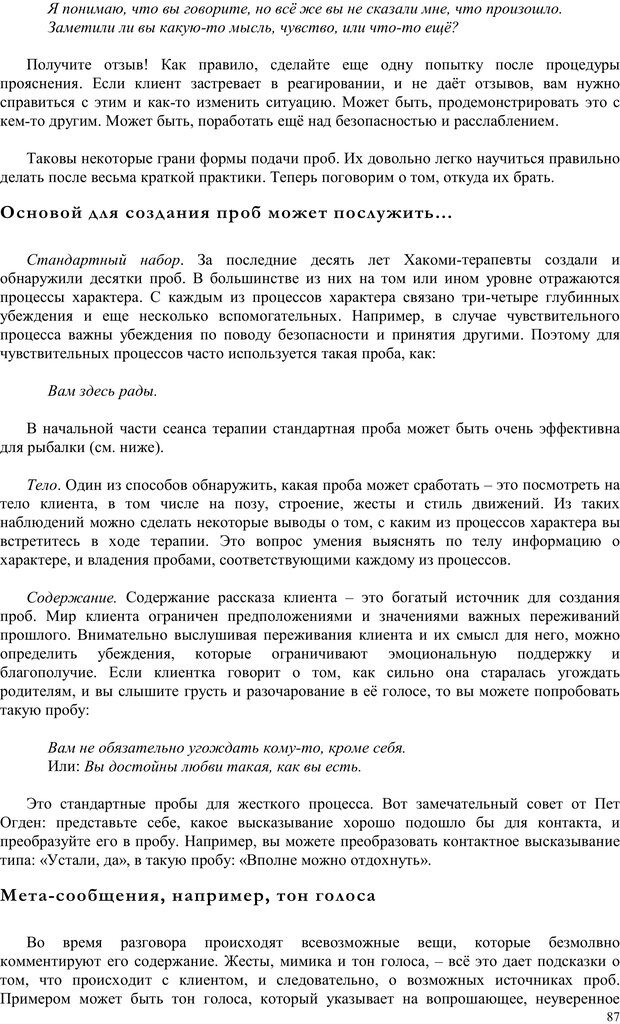 Я понимаю, что вы говорите, но всё же вы не сказали мне, что произошло. Заметили ли вы какую-то мысль, чувство, или что-то ещё?

Получите отзыв! Как правило, сделайте еще одну попытку после процедуры прояснения. Если клиент застревает в реагировании, и не даёт отзывов, вам нужно справиться с этим и как-то изменить ситуацию. Может быть, продемонстрировать это с кем-то другим. Может быть, поработать ещё над безопасностью и расслаблением.

Таковы некоторые грани формы подачи проб. Их довольно легко научиться правильно делать после весьма краткой практики. Теперь поговорим о том, откуда их брать.

Основой для создания проб может послужить...

Стандартный набор. За последние десять лет Хакоми-терапевты создали и обнаружили десятки проб. В большинстве из них на том или ином уровне отражаются процессы характера. С каждым из процессов характера связано три-четыре глубинных убеждения и еще несколько вспомогательных. Например, в случае чувствительного процесса важны убеждения по поводу безопасности и принятия другими. Поэтому для чувствительных процессов часто используется такая проба, как:

Вам здесь рады.

В начальной части сеанса терапии стандартная проба может быть очень эффективна для рыбалки (см. ниже).

Тело. Один из способов обнаружить, какая проба может сработать – это посмотреть на тело клиента, в том числе на позу, строение, жесты и стиль движений. Из таких наблюдений можно сделать некоторые выводы о том, с каким из процессов характера вы встретитесь в ходе терапии. Это вопрос умения выяснять по телу информацию о характере, и владения пробами, соответствующими каждому из процессов.

Содержание. Содержание рассказа клиента – это богатый источник для создания проб. Мир клиента ограничен предположениями и значениями важных переживаний прошлого. Внимательно выслушивая переживания клиента и их смысл для него, можно определить убеждения, которые ограничивают эмоциональную поддержку и благополучие. Если клиентка говорит о том, как сильно она старалась угождать родителям, и вы слышите грусть и разочарование в её голосе, то вы можете попробовать такую пробу:

Вам не обязательно угождать кому-то, кроме себя.
Или: Вы достойны любви такая, как вы есть.

Это стандартные пробы для жесткого процесса. Вот замечательный совет от Пет Огден: представьте себе, какое высказывание хорошо подошло бы для контакта, и преобразуйте его в пробу. Например, вы можете преобразовать контактное высказывание типа: «Устали, да», в такую пробу: «Вполне можно отдохнуть».

Мета-сообщения, например, тон голоса

Во время разговора происходят всевозможные вещи, которые безмолвно комментируют его содержание. Жесты, мимика и тон голоса, – всё это дает подсказки о том, что происходит с клиентом, и следовательно, о возможных источниках проб. Примером может быть тон голоса, который указывает на вопрошающее, неуверенное

87